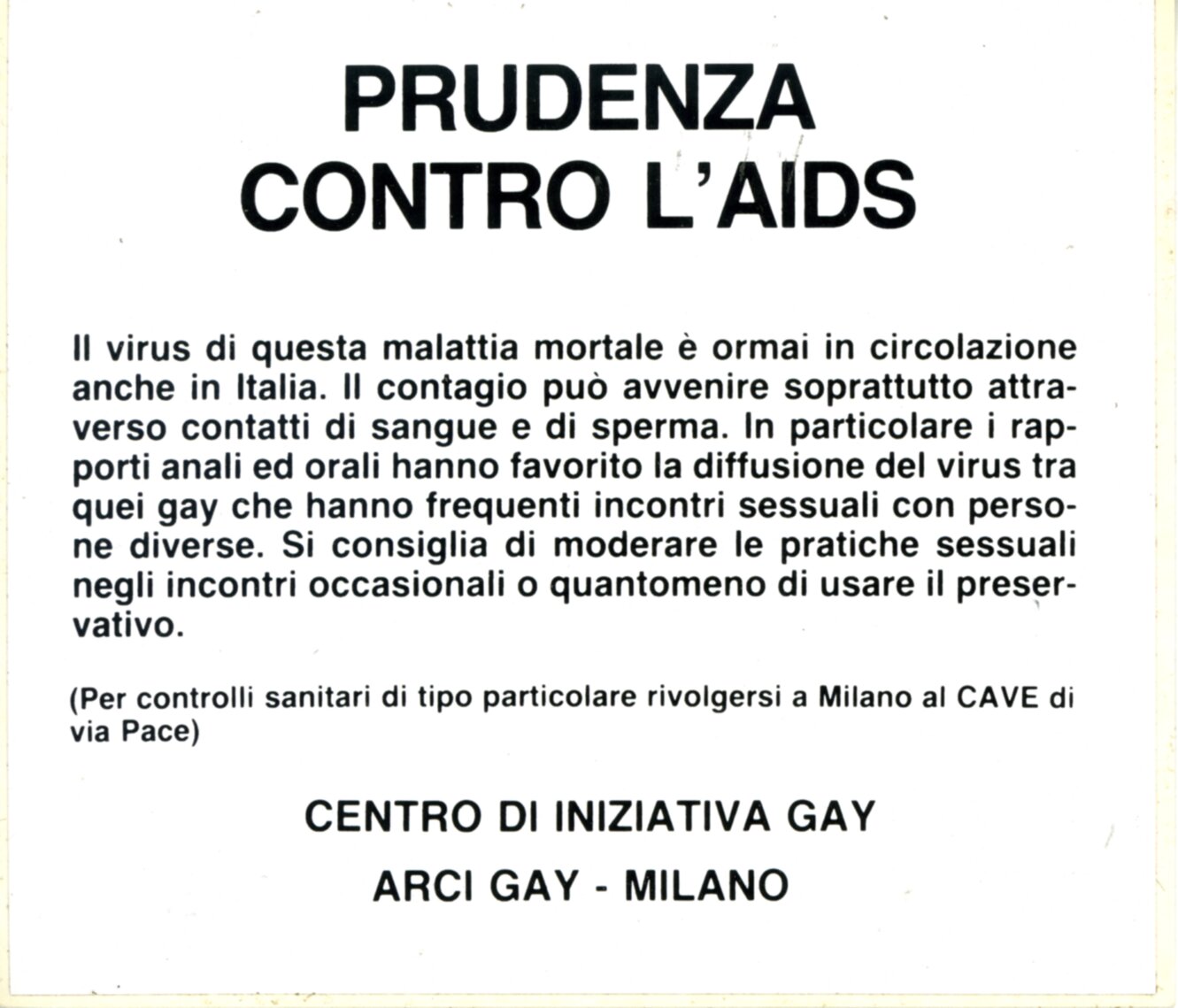 PRUDENZA
CONTRO L'AIDS

Il virus di questa malattia mortale è ormai in circolazione anche in Italia. Il contagio può avvenire soprattutto attraverso contatti di sangue e di sperma. In particolare i rapporti anali ed orali hanno favorito la diffusione del virus tra quei gay che hanno frequenti incontri sessuali con persone diverse. Si consiglia di moderare le pratiche sessuali negli incontri occasionali o quantomeno di usare il preservativo.

(Per controlli sanitari di tipo particolare rivolgersi a Milano al CAVE di via Pace)

CENTRO DI INIZIATIVA GAY

ARCI GAY - MILANO